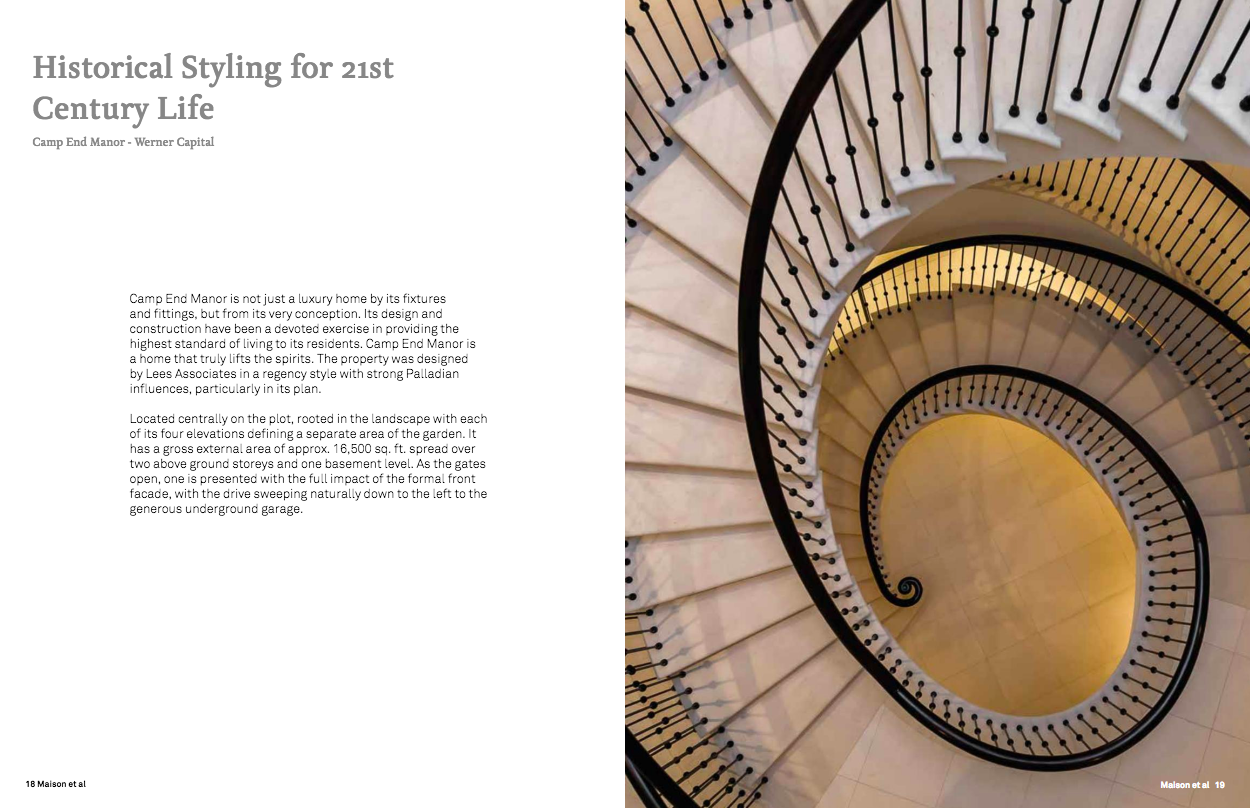 Historical Styling for 21st Century Life

Camp End Manor - Werner Capital

Camp End Manor is not just a luxury home by its fixtures and fittings, but from its very conception. Its design and construction have been a devoted exercise in providing the highest standard of living to its residents. Camp End Manor is a home that truly lifts the spirits. The property was designed by Lees Associates in a regency style with strong Palladian influences, particularly in its plan.

Located centrally on the plot, rooted in the landscape with each of its four elevations defining a separate area of the garden. It has a gross external area of approx. 16,500 sq. ft. spread over two above ground storeys and one basement level. As the gates open, one is presented with the full impact of the formal front facade, with the drive sweeping naturally down to the left to the generous underground garage.

18 Maison et al

Maison et al 19